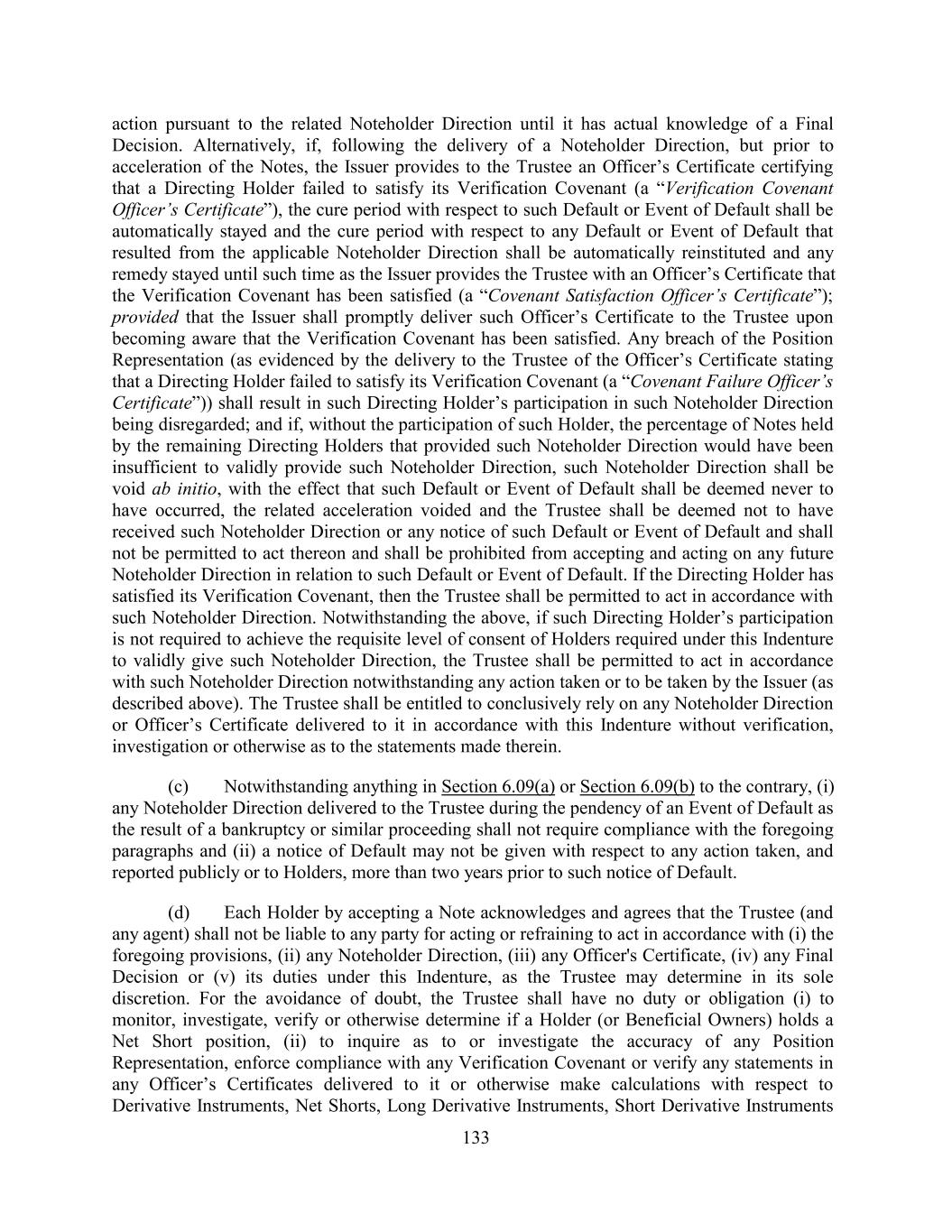 action pursuant to the related Noteholder Direction until it has actual knowledge of a Final Decision. Alternatively, if, following the delivery of a Noteholder Direction, but prior to acceleration of the Notes, the Issuer provides to the Trustee an Officer’s Certificate certifying that a Directing Holder failed to satisfy its Verification Covenant (a “Verification Covenant Officer’s Certificate”), the cure period with respect to such Default or Event of Default shall be automatically stayed and the cure period with respect to any Default or Event of Default that resulted from the applicable Noteholder Direction shall be automatically reinstituted and any remedy stayed until such time as the Issuer provides the Trustee with an Officer’s Certificate that the Verification Covenant has been satisfied (a “Covenant Satisfaction Officer’s Certificate”); provided that the Issuer shall promptly deliver such Officer’s Certificate to the Trustee upon becoming aware that the Verification Covenant has been satisfied. Any breach of the Position Representation (as evidenced by the delivery to the Trustee of the Officer’s Certificate stating that a Directing Holder failed to satisfy its Verification Covenant (a “Covenant Failure Officer’s Certificate”)) shall result in such Directing Holder’s participation in such Noteholder Direction being disregarded; and if, without the participation of such Holder, the percentage of Notes held by the remaining Directing Holders that provided such Noteholder Direction would have been insufficient to validly provide such Noteholder Direction, such Noteholder Direction shall be void ab initio, with the effect that such Default or Event of Default shall be deemed never to have occurred, the related acceleration voided and the Trustee shall be deemed not to have received such Noteholder Direction or any notice of such Default or Event of Default and shall not be permitted to act thereon and shall be prohibited from accepting and acting on any future Noteholder Direction in relation to such Default or Event of Default. If the Directing Holder has satisfied its Verification Covenant, then the Trustee shall be permitted to act in accordance with such Noteholder Direction. Notwithstanding the above, if such Directing Holder’s participation is not required to achieve the requisite level of consent of Holders required under this Indenture to validly give such Noteholder Direction, the Trustee shall be permitted to act in accordance with such Noteholder Direction notwithstanding any action taken or to be taken by the Issuer (as described above). The Trustee shall be entitled to conclusively rely on any Noteholder Direction or Officer’s Certificate delivered to it in accordance with this Indenture without verification, investigation or otherwise as to the statements made therein.

(c) Notwithstanding anything in Section 6.09(a) or Section 6.09(b) to the contrary, (i) any Noteholder Direction delivered to the Trustee during the pendency of an Event of Default as the result of a bankruptcy or similar proceeding shall not require compliance with the foregoing paragraphs and (ii) a notice of Default may not be given with respect to any action taken, and reported publicly or to Holders, more than two years prior to such notice of Default.

(d) Each Holder by accepting a Note acknowledges and agrees that the Trustee (and any agent) shall not be liable to any party for acting or refraining to act in accordance with (i) the foregoing provisions, (ii) any Noteholder Direction, (iii) any Officer's Certificate, (iv) any Final Decision or (v) its duties under this Indenture, as the Trustee may determine in its sole discretion. For the avoidance of doubt, the Trustee shall have no duty or obligation (i) to monitor, investigate, verify or otherwise determine if a Holder (or Beneficial Owners) holds a Net Short position, (ii) to inquire as to or investigate the accuracy of any Position Representation, enforce compliance with any Verification Covenant or verify any statements in any Officer’s Certificates delivered to it or otherwise make calculations with respect to Derivative Instruments, Net Shorts, Long Derivative Instruments, Short Derivative Instruments

133